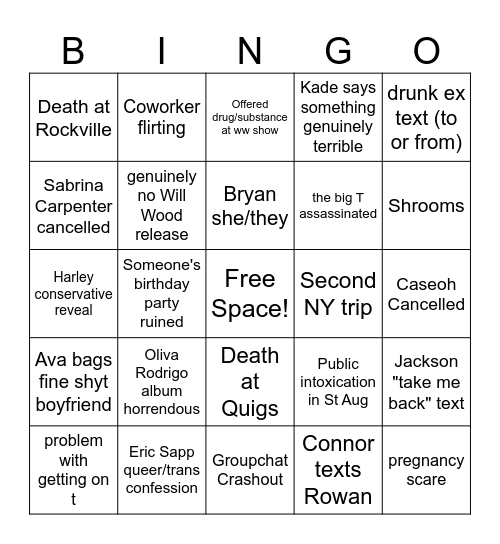 | B | I | N | G | O |
|---|---|---|---|---|
| Death at Rockville | Coworker flirting | Offered drug/substance at ww show | Kade says something genuinely terrible | drunk ex text (to or from) |
| Sabrina Carpenter cancelled | genuinely no Will Wood release | Bryan she/they | the big T assassinated | Shrooms |
| Harley conservative reveal | Someone's birthday party ruined | Free Space! | Second NY trip | Caseoh Cancelled |
| Ava bags fine shyt boyfriend | Oliva Rodrigo album horrendous | Death at Quigs | Public intoxication in St Aug | Jackson "take me back" text |
| problem with getting on t | Eric Sapp queer/trans confession | Groupchat Crashout | Connor texts Rowan | pregnancy scare |